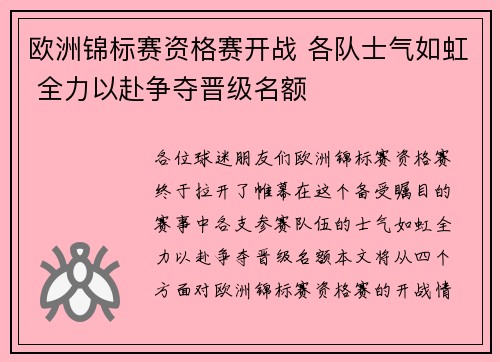 欧洲锦标赛资格赛开战 各队士气如虹 全力以赴争夺晋级名额

各位球迷朋友们欧洲锦标赛资格赛终于拉开了帷幕在这个备受瞩目的赛事中各支参赛队伍的士气如虹全力以赴争夺晋级名额本文将从四个方面对欧洲锦标赛资格赛的开战情